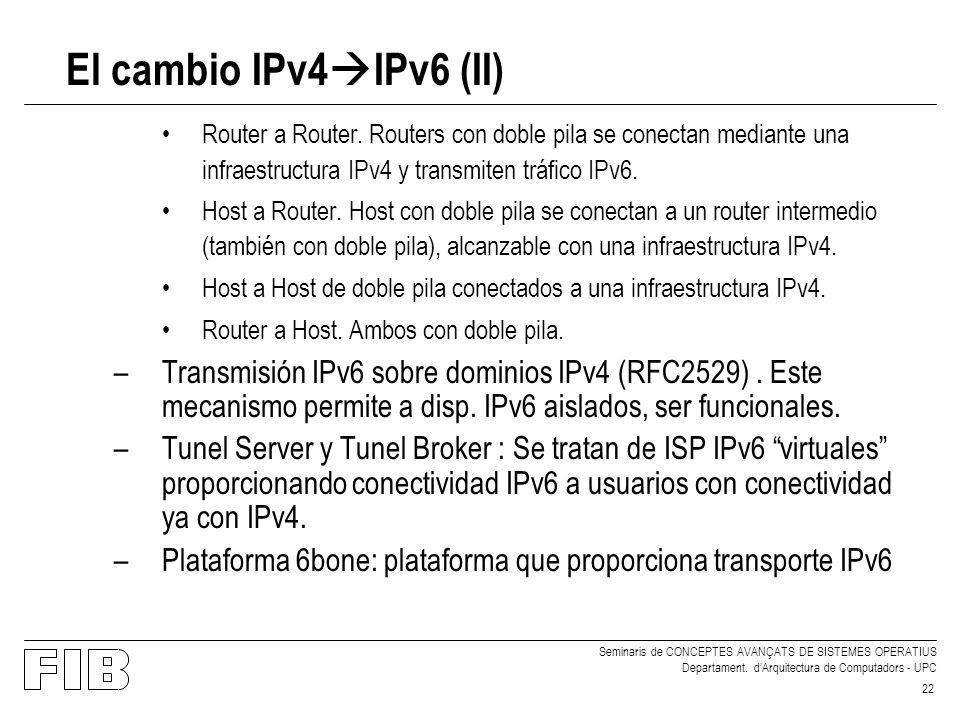 El cambio IPv4→IPv6 (II)

• Router a Router. Routers con doble pila se conectan mediante una infraestructura IPv4 y transmiten tráfico IPv6.

• Host a Router. Host con doble pila se conectan a un router intermedio (también con doble pila), alcanzable con una infraestructura IPv4.

• Host a Host de doble pila conectados a una infraestructura IPv4.

• Router a Host. Ambos con doble pila.

– Transmisión IPv6 sobre dominios IPv4 (RFC2529) . Este mecanismo permite a disp. IPv6 aislados, ser funcionales.

– Tunel Server y Tunel Broker : Se tratan de ISP IPv6 “virtuales” proporcionando conectividad IPv6 a usuarios con conectividad ya con IPv4.

– Plataforma 6bone: plataforma que proporciona transporte IPv6

FIB

Seminaris de CONCEPTES AVANÇATS DE SISTEMES OPERATIUS
Departament. d'Arquitectura de Computadors - UPC
22